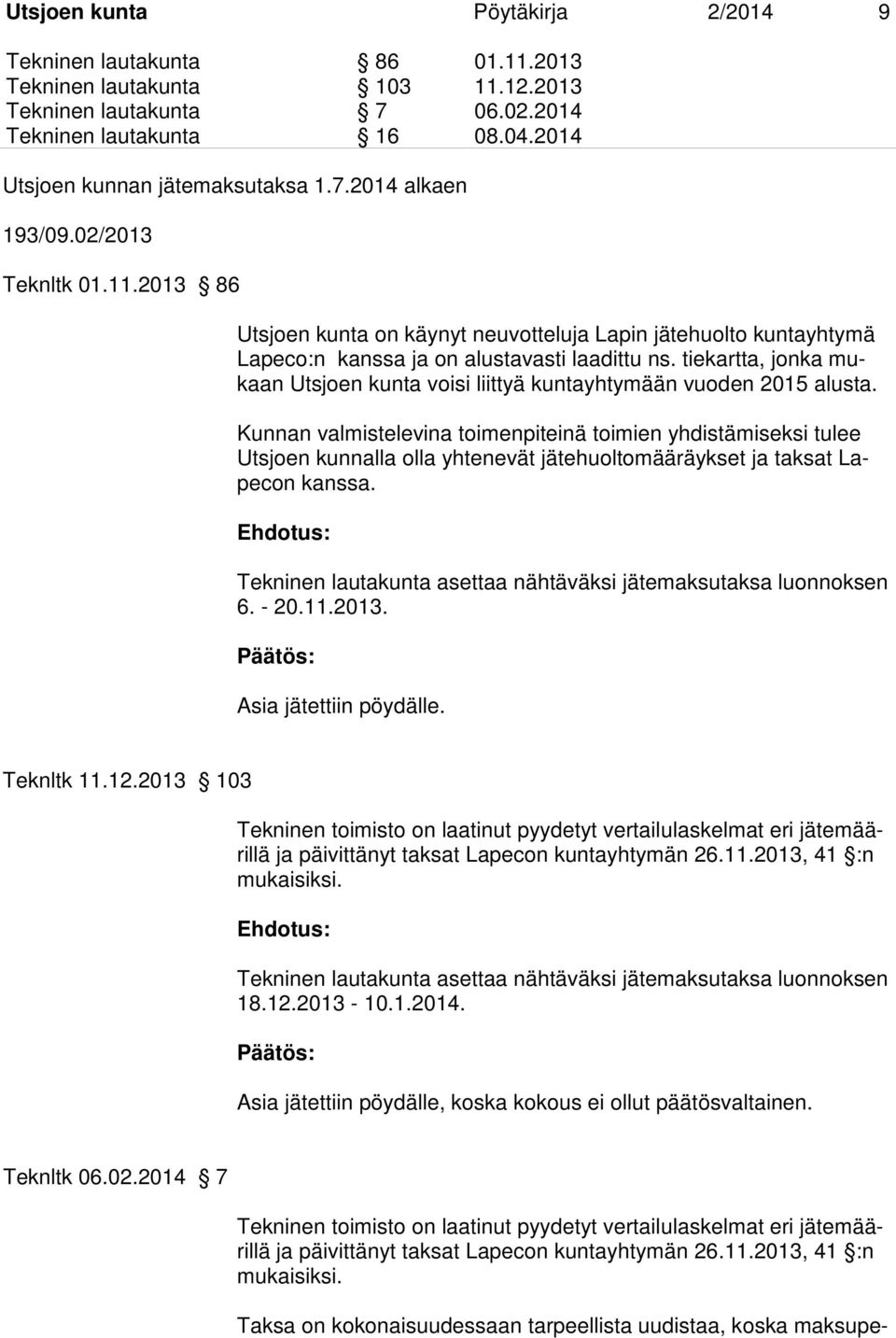 Utsjoen kunta Pöytäkirja 2/2014 9

Tekninen lautakunta § 86 01.11.2013
Tekninen lautakunta § 103 11.12.2013
Tekninen lautakunta § 7 06.02.2014
Tekninen lautakunta § 16 08.04.2014

Utsjoen kunnan jätemaksutaksa 1.7.2014 alkaen

193/09.02/2013

Teknltk 01.11.2013 § 86

Utsjoen kunta on käynyt neuvotteluja Lapin jätehuolto kuntayhtymä Lapeco:n kanssa ja on alustavasti laadittu ns. tiekartta, jonka mukaan Utsjoen kunta voisi liittyä kuntayhtymään vuoden 2015 alusta.

Kunnan valmistelevina toimenpiteinä toimien yhdistämiseksi tulee Utsjoen kunnalla olla yhtenevät jätehuoltomääräykset ja taksat Lapecon kanssa.

Ehdotus:

Tekninen lautakunta asettaa nähtäväksi jätemaksutaksa luonnoksen 6. - 20.11.2013.

Päätös:

Asia jätettiin pöydälle.

Teknltk 11.12.2013 § 103

Tekninen toimisto on laatinut pyydetyt vertailulaskelmat eri jätemäärillä ja päivittänyt taksat Lapecon kuntayhtymän 26.11.2013, 41 §:n mukaisiksi.

Ehdotus:

Tekninen lautakunta asettaa nähtäväksi jätemaksutaksa luonnoksen 18.12.2013 - 10.1.2014.

Päätös:

Asia jätettiin pöydälle, koska kokous ei ollut päätösvaltainen.

Teknltk 06.02.2014 § 7

Tekninen toimisto on laatinut pyydetyt vertailulaskelmat eri jätemäärillä ja päivittänyt taksat Lapecon kuntayhtymän 26.11.2013, 41 §:n mukaisiksi.

Taksa on kokonaisuudessaan tarpeellista uudistaa, koska maksupe-